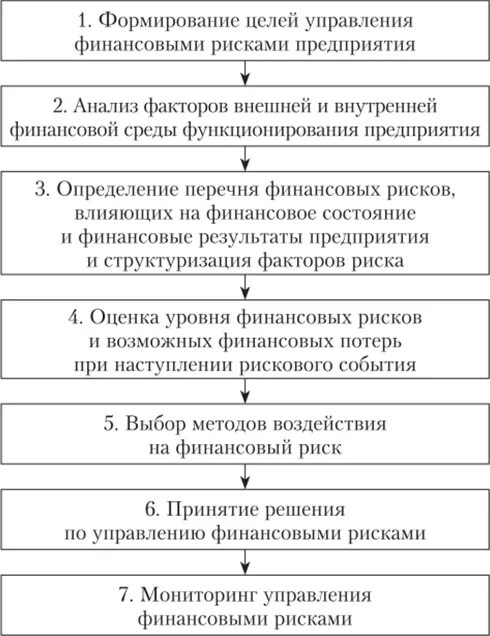 1. Формирование целей управления финансовыми рисками предприятия

2. Анализ факторов внешней и внутренней финансовой среды функционирования предприятия

3. Определение перечня финансовых рисков, влияющих на финансовое состояние и финансовые результаты предприятия и структуризация факторов риска

4. Оценка уровня финансовых рисков и возможных финансовых потерь при наступлении рискового события

5. Выбор методов воздействия на финансовый риск

6. Принятие решения по управлению финансовыми рисками

7. Мониторинг управления финансовыми рисками